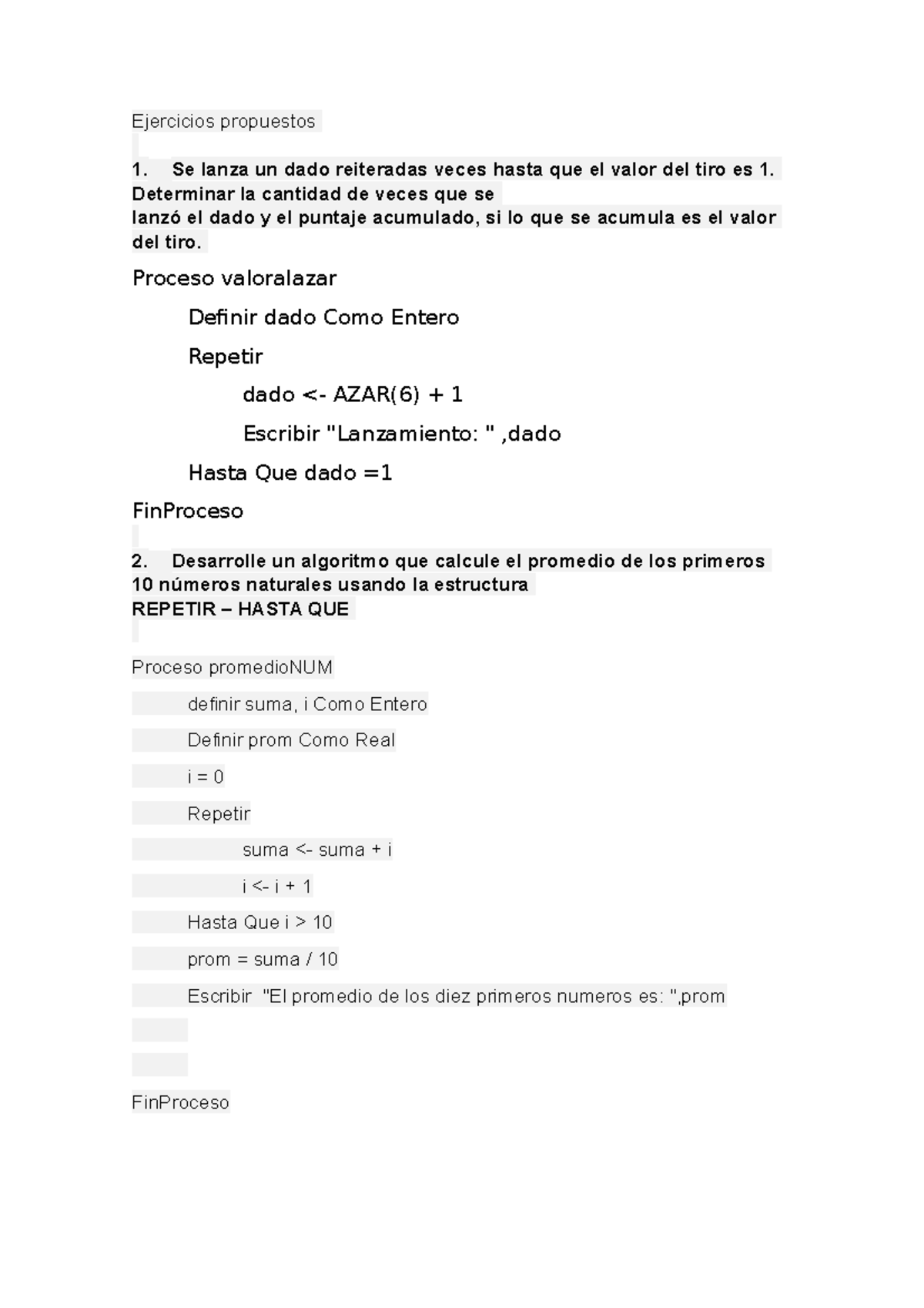 Ejercicios propuestos

1. Se lanza un dado reiteradas veces hasta que el valor del tiro es 1. Determinar la cantidad de veces que se lanzó el dado y el puntaje acumulado, si lo que se acumula es el valor del tiro.

Proceso valoralazar

Definir dado Como Entero

Repetir

dado <- AZAR(6) + 1

Escribir "Lanzamiento: " ,dado

Hasta Que dado =1

FinProceso

2. Desarrolle un algoritmo que calcule el promedio de los primeros 10 números naturales usando la estructura REPETIR – HASTA QUE

Proceso promedioNUM

definir suma, i Como Entero

Definir prom Como Real

i = 0

Repetir

suma <- suma + i

i <- i + 1

Hasta Que i > 10

prom = suma / 10

Escribir "El promedio de los diez primeros numeros es: ",prom

FinProceso